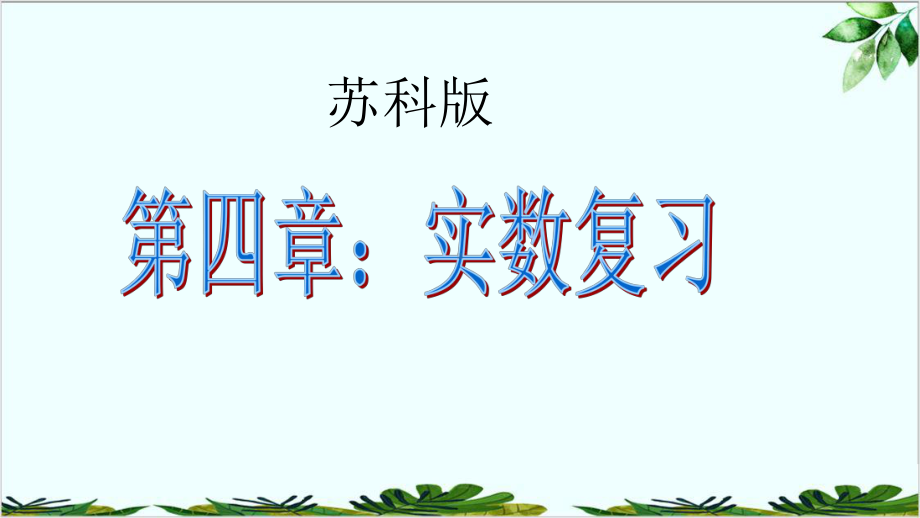 苏科版

第四章：实数复习